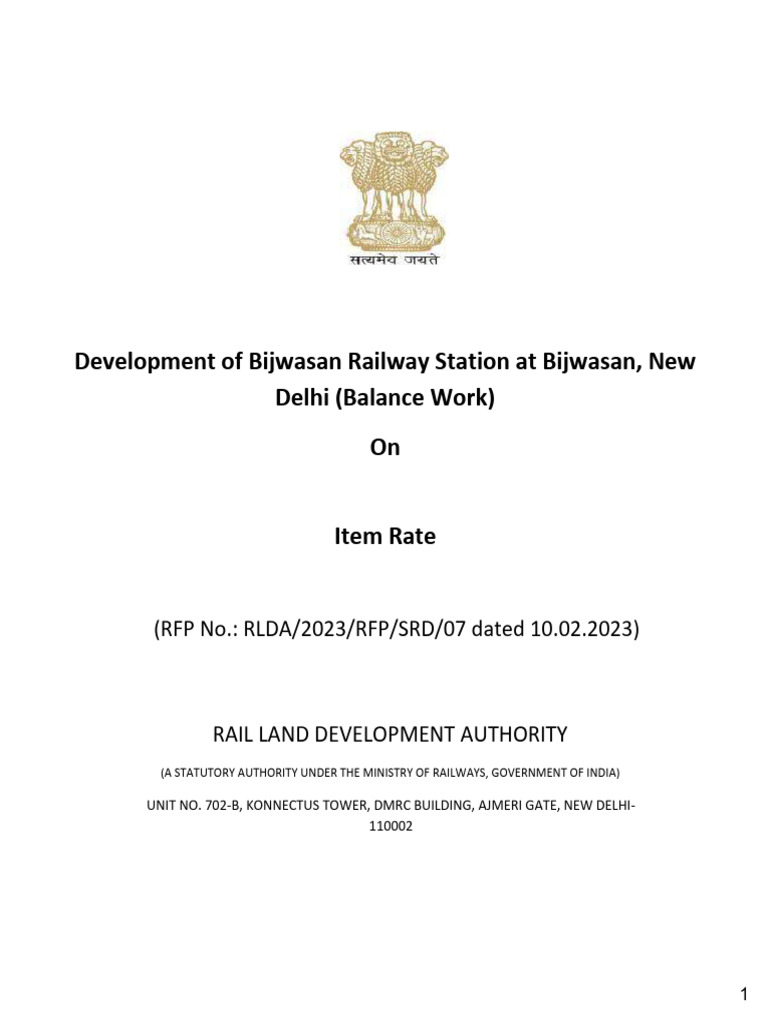 सत्यमेव जयते

Development of Bijwasan Railway Station at Bijwasan, New Delhi (Balance Work)

On

Item Rate

(RFP No.: RLDA/2023/RFP/SRD/07 dated 10.02.2023)

RAIL LAND DEVELOPMENT AUTHORITY

(A STATUTORY AUTHORITY UNDER THE MINISTRY OF RAILWAYS, GOVERNMENT OF INDIA)

UNIT NO. 702-B, KONNECTUS TOWER, DMRC BUILDING, AJMERI GATE, NEW DELHI-110002

1